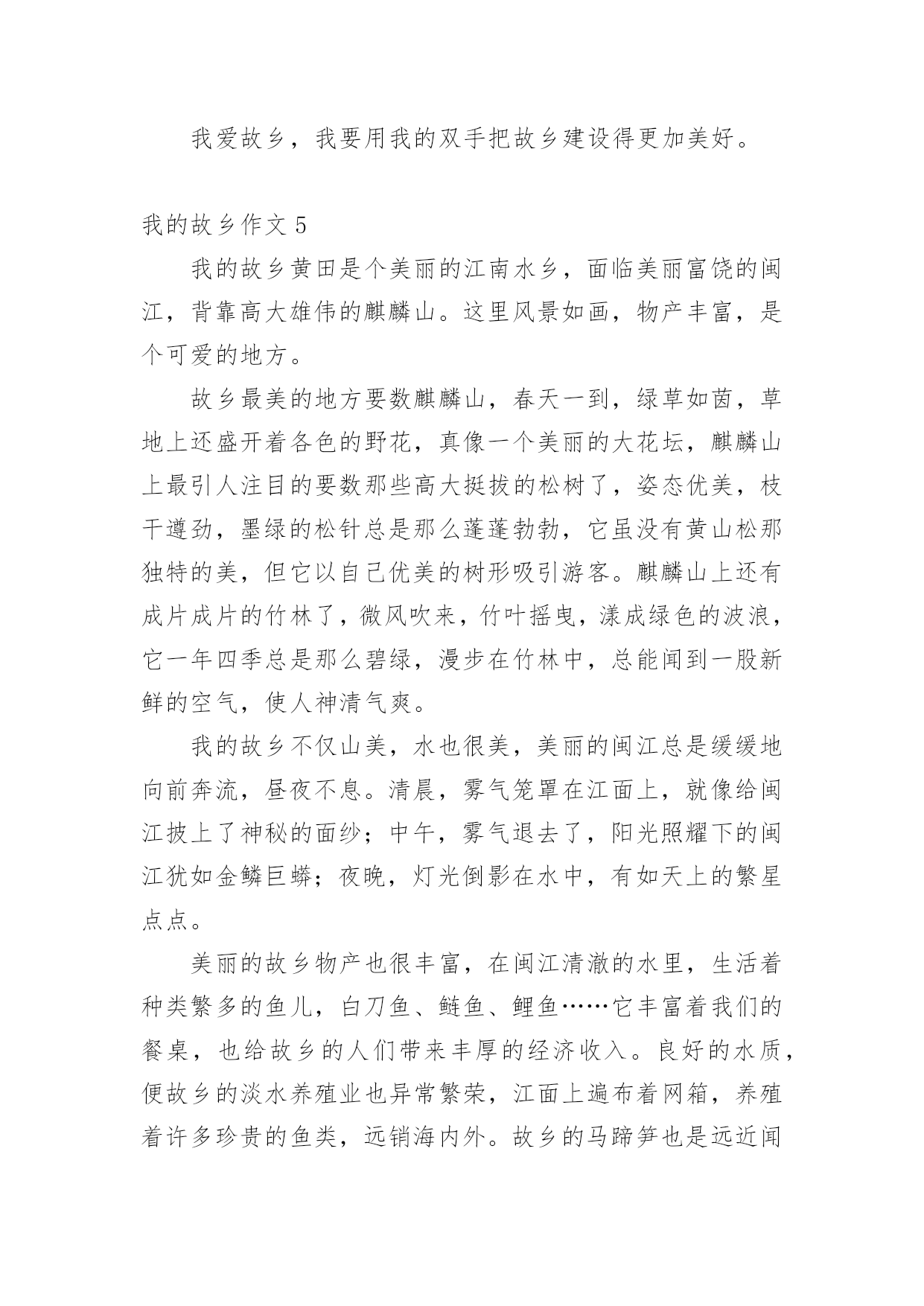 我爱故乡，我要用我的双手把故乡建设得更加美好。

我的故乡作文 5

我的故乡黄田是个美丽的江南水乡，面临美丽富饶的闽江，背靠高大雄伟的麒麟山。这里风景如画，物产丰富，是个可爱的地方。

故乡最美的地方要数麒麟山，春天一到，绿草如茵，草地上还盛开着各色的野花，真像一个美丽的大花坛，麒麟山上最引人注目的要数那些高大挺拔的松树了，姿态优美，枝干遒劲，墨绿的松针总是那么蓬蓬勃勃，它虽没有黄山松那独特的美，但它以自己优美的树形吸引游客。麒麟山上还有成片成片的竹林了，微风吹来，竹叶摇曳，漾成绿色的波浪，它一年四季总是那么碧绿，漫步在竹林中，总能闻到一股新鲜的空气，使人神清气爽。

我的故乡不仅山美，水也很美，美丽的闽江总是缓缓地向前奔流，昼夜不息。清晨，雾气笼罩在江面上，就像给闽江披上了神秘的面纱；中午，雾气退去了，阳光照耀下的闽江犹如金鳞巨蟒；夜晚，灯光倒影在水中，有如天上的繁星点点。

美丽的故乡物产也很丰富，在闽江清澈的水里，生活着种类繁多的鱼儿，白刀鱼、鲢鱼、鲤鱼……它丰富着我们的餐桌，也给故乡的人们带来丰厚的经济收入。良好的水质，便故乡的淡水养殖业也异常繁荣，江面上遍布着网箱，养殖着许多珍贵的鱼类，远销海内外。故乡的马蹄笋也是远近闻